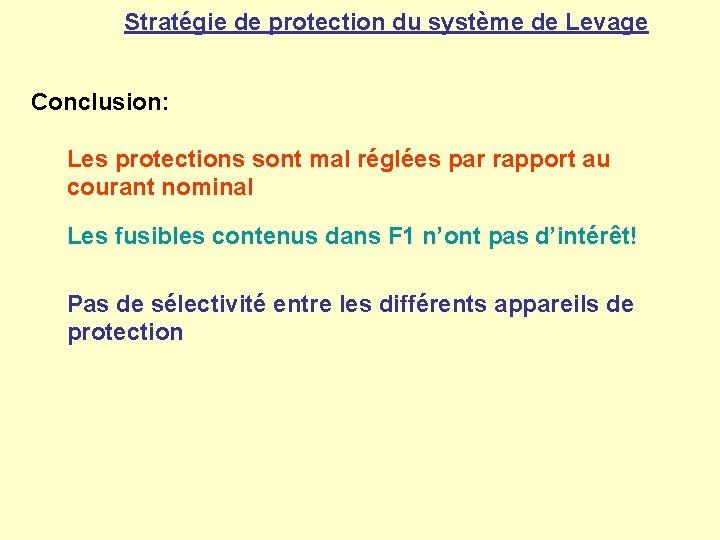 Stratégie de protection du système de Levage

Conclusion:

Les protections sont mal réglées par rapport au courant nominal

Les fusibles contenus dans F1 n’ont pas d’intérêt!

Pas de sélectivité entre les différents appareils de protection